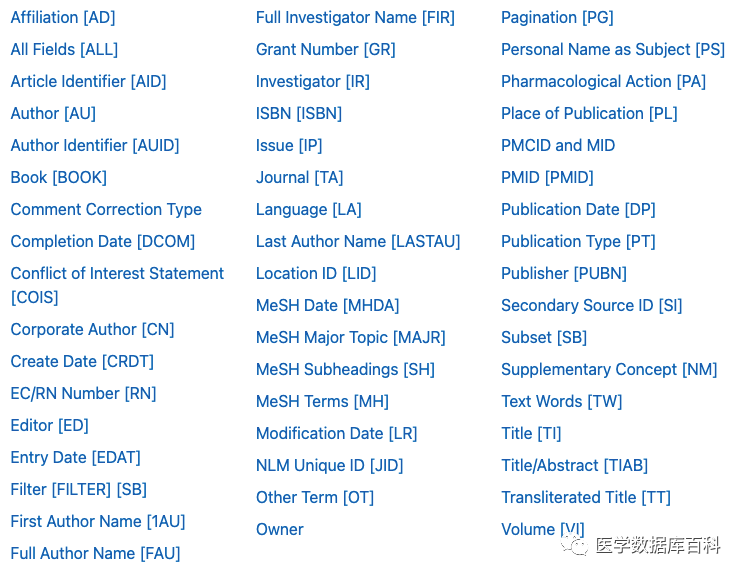 Affiliation [AD]
All Fields [ALL]
Article Identifier [AID]
Author [AU]
Author Identifier [AUID]
Book [BOOK]
Comment Correction Type
Completion Date [DCOM]
Conflict of Interest Statement [COIS]
Corporate Author [CN]
Create Date [CRDT]
EC/RN Number [RN]
Editor [ED]
Entry Date [EDAT]
Filter [FILTER] [SB]
First Author Name [1AU]
Full Author Name [FAU]

Full Investigator Name [FIR]
Grant Number [GR]
Investigator [IR]
ISBN [ISBN]
Issue [IP]
Journal [TA]
Language [LA]
Last Author Name [LASTAU]
Location ID [LID]
MeSH Date [MHDA]
MeSH Major Topic [MAJR]
MeSH Subheadings [SH]
MeSH Terms [MH]
Modification Date [LR]
NLM Unique ID [JID]
Other Term [OT]
Owner

Pagination [PG]
Personal Name as Subject [PS]
Pharmacological Action [PA]
Place of Publication [PL]
PMCID and MID
PMID [PMID]
Publication Date [DP]
Publication Type [PT]
Publisher [PUBN]
Secondary Source ID [SI]
Subset [SB]
Supplementary Concept [NM]
Text Words [TW]
Title [TI]
Title/Abstract [TIAB]
Transliterated Title [TT]
Volume [VI]

医学数据库百科